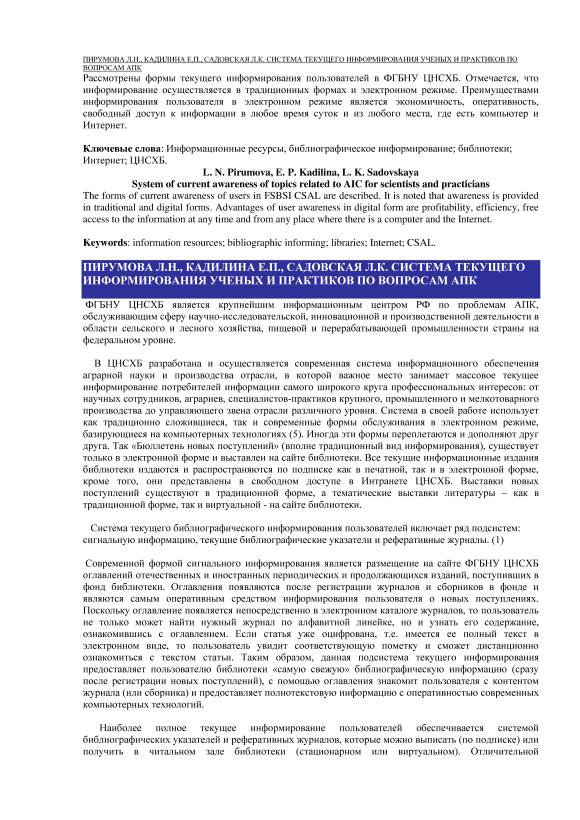 ПИРУМОВА Л.Н., КАДИЛИНА Е.П., САДОВСКАЯ Л.К. СИСТЕМА ТЕКУЩЕГО ИНФОРМИРОВАНИЯ УЧЕНЫХ И ПРАКТИКОВ ПО ВОПРОСАМ АПК

Рассмотрены формы текущего информирования пользователей в ФГБНУ ЦНСХБ. Отмечается, что информирование осуществляется в традиционных формах и электронном режиме. Преимуществами информирования пользователя в электронном режиме является экономичность, оперативность, свободный доступ к информации в любое время суток и из любого места, где есть компьютер и Интернет.

Ключевые слова: Информационные ресурсы, библиографическое информирование; библиотеки; Интернет; ЦНСХБ.

L. N. Pirumova, E. P. Kadilina, L. K. Sadovskaya

System of current awareness of topics related to AIC for scientists and practicians

The forms of current awareness of users in FSBSI CSAL are described. It is noted that awareness is provided in traditional and digital forms. Advantages of user awareness in digital form are profitability, efficiency, free access to the information at any time and from any place where there is a computer and the Internet.

Keywords: information resources; bibliographic informing; libraries; Internet; CSAL.

ПИРУМОВА Л.Н., КАДИЛИНА Е.П., САДОВСКАЯ Л.К. СИСТЕМА ТЕКУЩЕГО ИНФОРМИРОВАНИЯ УЧЕНЫХ И ПРАКТИКОВ ПО ВОПРОСАМ АПК

ФГБНУ ЦНСХБ является крупнейшим информационным центром РФ по проблемам АПК, обслуживающим сферу научно-исследовательской, инновационной и производственной деятельности в области сельского и лесного хозяйства, пищевой и перерабатывающей промышленности страны на федеральном уровне.

В ЦНСХБ разработана и осуществляется современная система информационного обеспечения аграрной науки и производства отрасли, в которой важное место занимает массовое текущее информирование потребителей информации самого широкого круга профессиональных интересов: от научных сотрудников, аграриев, специалистов-практиков крупного, промышленного и мелкотоварного производства до управляющего звена отрасли различного уровня. Система в своей работе использует как традиционно сложившиеся, так и современные формы обслуживания в электронном режиме, базирующиеся на компьютерных технологиях (5). Иногда эти формы переплетаются и дополняют друг друга. Так «Бюллетень новых поступлений» (вполне традиционный вид информирования), существует только в электронной форме и выставлен на сайте библиотеки. Все текущие информационные издания библиотеки издаются и распространяются по подписке как в печатной, так и в электронной форме, кроме того, они представлены в свободном доступе в Интранете ЦНСХБ. Выставки новых поступлений существуют в традиционной форме, а тематические выставки литературы – как в традиционной форме, так и виртуальной - на сайте библиотеки.

Система текущего библиографического информирования пользователей включает ряд подсистем: сигнальную информацию, текущие библиографические указатели и реферативные журналы. (1)

Современной формой сигнального информирования является размещение на сайте ФГБНУ ЦНСХБ оглавлений отечественных и иностранных периодических и продолжающихся изданий, поступивших в фонд библиотеки. Оглавления появляются после регистрации журналов и сборников в фонде и являются самым оперативным средством информирования пользователя о новых поступлениях. Поскольку оглавление появляется непосредственно в электронном каталоге журналов, то пользователь не только может найти нужный журнал по алфавитной линейке, но и узнать его содержание, ознакомившись с оглавлением. Если статья уже оцифрована, т.е. имеется ее полный текст в электронном виде, то пользователь увидит соответствующую пометку и сможет дистанционно ознакомиться с текстом статьи. Таким образом, данная подсистема текущего информирования предоставляет пользователю библиотеки «самую свежую» библиографическую информацию (сразу после регистрации новых поступлений), с помощью оглавления знакомит пользователя с контентом журнала (или сборника) и предоставляет полнотекстовую информацию с оперативностью современных компьютерных технологий.

Наиболее полное текущее информирование пользователей обеспечивается системой библиографических указателей и реферативных журналов, которые можно выписать (по подписке) или получить в читальном зале библиотеки (стационарном или виртуальном). Отличительной